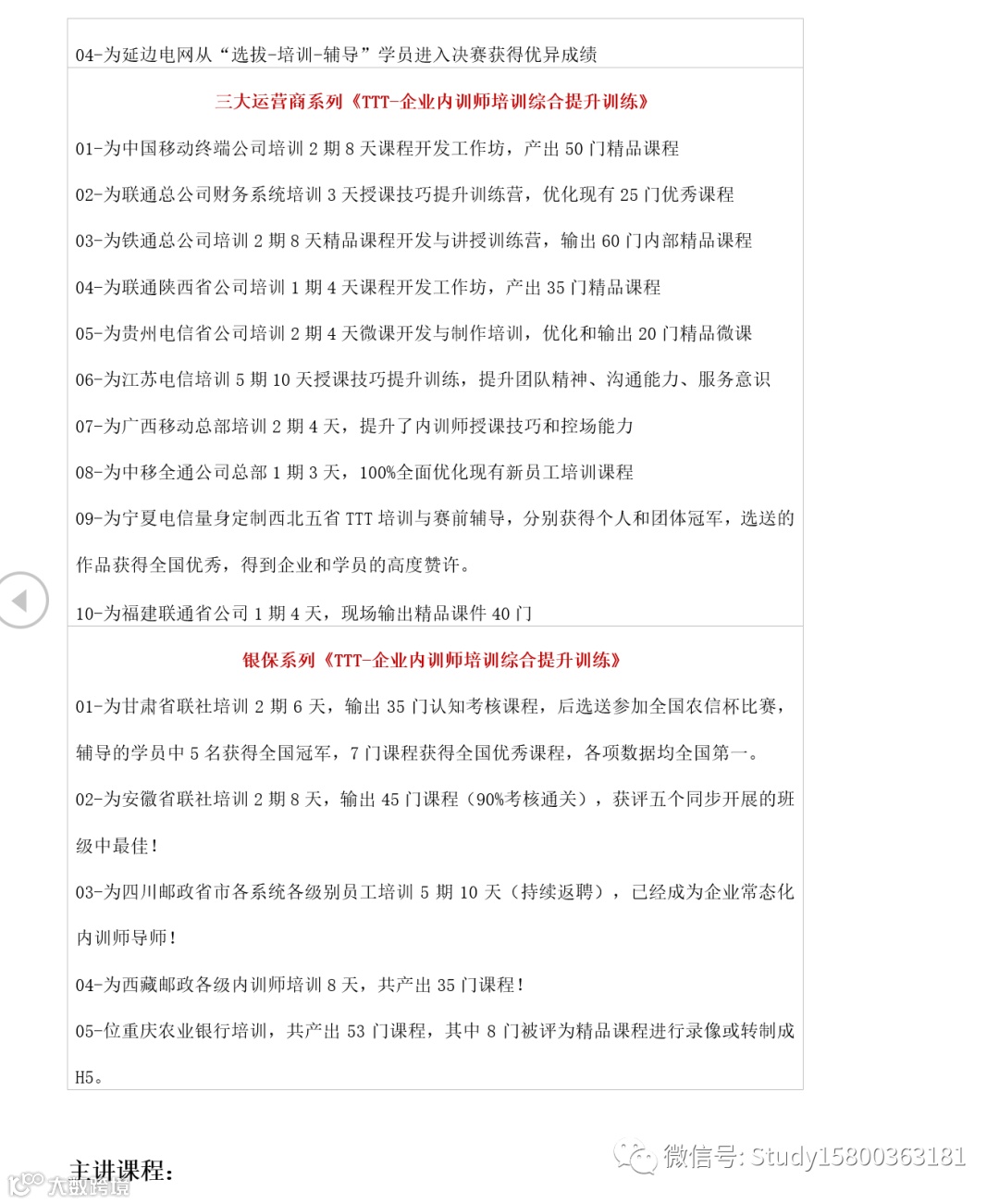 04-为延边电网从“选拔-培训-辅导”学员进入决赛获得优异成绩

三大运营商系列《TTT-企业内训师培训综合提升训练》

01-为中国移动终端公司培训 2 期 8 天课程开发工作坊，产出 50 门精品课程

02-为联通总公司财务系统培训 3 天授课技巧提升训练营，优化现有 25 门优秀课程

03-为铁通总公司培训 2 期 8 天精品课程开发与讲授训练营，输出 60 门内部精品课程

04-为联通陕西省公司培训 1 期 4 天课程开发工作坊，产出 35 门精品课程

05-为贵州电信省公司培训 2 期 4 天微课开发与制作培训，优化和输出 20 门精品微课

06-为江苏电信培训 5 期 10 天授课技巧提升训练，提升团队精神、沟通能力、服务意识

07-为广西移动总部培训 2 期 4 天，提升了内训师授课技巧和控场能力

08-为中移全通公司总部 1 期 3 天，100%全面优化现有新员工培训课程

09-为宁夏电信量身定制西北五省 TTT 培训与赛前辅导，分别获得个人和团体冠军，选送的作品获得全国优秀，得到企业和学员的高度赞许。

10-为福建联通省公司 1 期 4 天，现场输出精品课件 40 门

银保系列《TTT-企业内训师培训综合提升训练》

01-为甘肃省联社培训 2 期 6 天，输出 35 门认知考核课程，后选送参加全国农信杯比赛，辅导的学员中 5 名获得全国冠军，7 门课程获得全国优秀课程，各项数据均全国第一。

02-为安徽省联社培训 2 期 8 天，输出 45 门课程（90%考核通关），获评五个同步开展的班级中最佳！

03-为四川邮政省市各系统各级别员工培训 5 期 10 天（持续返聘），已经成为企业常态化内训师导师！

04-为西藏邮政各级内训师培训 8 天，共产出 35 门课程！

05-位重庆农业银行培训，共产出 53 门课程，其中 8 门被评为精品课程进行录像或转制成 H5。

主讲课程：

微信号: Study15800363181

大数跨境